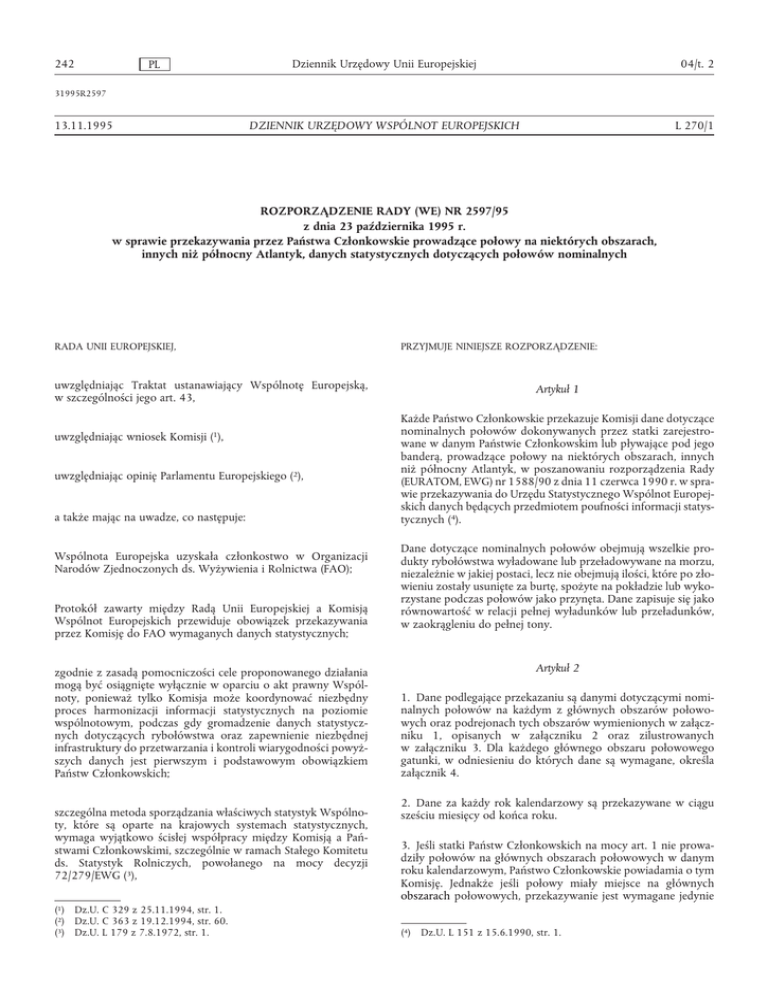 242 PL Dziennik Urzędowy Unii Europejskiej 04/t. 2

31995R2597

13.11.1995 DZIENNIK URZĘDOWY WSPÓLNOT EUROPEJSKICH L 270/1

ROZPORZĄDZENIE RADY (WE) NR 2597/95
z dnia 23 października 1995 r.
w sprawie przekazywania przez Państwa Członkowskie prowadzące połowy na niektórych obszarach, innych niż północny Atlantyk, danych statystycznych dotyczących połowów nominalnych

RADA UNII EUROPEJSKIEJ,

uwzględniając Traktat ustanawiający Wspólnotę Europejską, w szczególności jego art. 43,

uwzględniając wniosek Komisji (¹),

uwzględniając opinię Parlamentu Europejskiego (²),

a także mając na uwadze, co następuje:

Wspólnota Europejska uzyskała członkostwo w Organizacji Narodów Zjednoczonych ds. Wyżywienia i Rolnictwa (FAO);

Protokół zawarty między Radą Unii Europejskiej a Komisją Wspólnot Europejskich przewiduje obowiązek przekazywania przez Komisję do FAO wymaganych danych statystycznych;

zgodnie z zasadą pomocniczości cele proponowanego działania mogą być osiągnięte wyłącznie w oparciu o akt prawny Wspólnoty, ponieważ tylko Komisja może koordynować niezbędny proces harmonizacji informacji statystycznych na poziomie wspólnotowym, podczas gdy gromadzenie danych statystycznych dotyczących rybołówstwa oraz zapewnienie niezbędnej infrastruktury do przetwarzania i kontroli wiarygodności powyższych danych jest pierwszym i podstawowym obowiązkiem Państw Członkowskich;

szczególna metoda sporządzania właściwych statystyk Wspólnoty, które są oparte na krajowych systemach statystycznych, wymaga wyjątkowo ścisłej współpracy między Komisją a Państwami Członkowskimi, szczególnie w ramach Stałego Komitetu ds. Statystyk Rolniczych, powołanego na mocy decyzji 72/279/EWG (³),

(¹) Dz.U. C 329 z 25.11.1994, str. 1.
(²) Dz.U. C 363 z 19.12.1994, str. 60.
(³) Dz.U. L 179 z 7.8.1972, str. 1.

PRZYJMUJE NINIEJSZE ROZPORZĄDZENIE:

Artykuł 1

Każde Państwo Członkowskie przekazuje Komisji dane dotyczące nominalnych połowów dokonywanych przez statki zarejestrowane w danym Państwie Członkowskim lub pływające pod jego banderą, prowadzące połowy na niektórych obszarach, innych niż północny Atlantyk, w poszanowaniu rozporządzenia Rady (EURATOM, EWG) nr 1588/90 z dnia 11 czerwca 1990 r. w sprawie przekazywania do Urzędu Statystycznego Wspólnot Europejskich danych będących przedmiotem poufności informacji statystycznych (⁴).

Dane dotyczące nominalnych połowów obejmują wszelkie produkty rybołówstwa wyładowane lub przeładowywane na morzu, niezależnie w jakiej postaci, lecz nie obejmują ilości, które po złowieniu zostały usunięte za burtę, spożyte na pokładzie lub wykorzystane podczas połowów jako przynęta. Dane zapisuje się jako równowartość w relacji pełnej wyładunków lub przeładunków, w zaokrągleniu do pełnej tony.

Artykuł 2

1. Dane podlegające przekazaniu są danymi dotyczącymi nominalnych połowów na każdym z głównych obszarów połowowych oraz podrejonach tych obszarów wymienionych w załączniku 1, opisanych w załączniku 2 oraz zilustrowanych w załączniku 3. Dla każdego głównego obszaru połowowego gatunki, w odniesieniu do których dane są wymagane, określa załącznik 4.

2. Dane za każdy rok kalendarzowy są przekazywane w ciągu sześciu miesięcy od końca roku.

3. Jeśli statki Państw Członkowskich na mocy art. 1 nie prowadziły połowów na głównych obszarach połowowych w danym roku kalendarzowym, Państwo Członkowskie powiadamia o tym Komisję. Jednakże jeśli połowy miały miejsce na głównych obszarach połowowych, przekazywanie jest wymagane jedynie

(⁴) Dz.U. L 151 z 15.6.1990, str. 1.